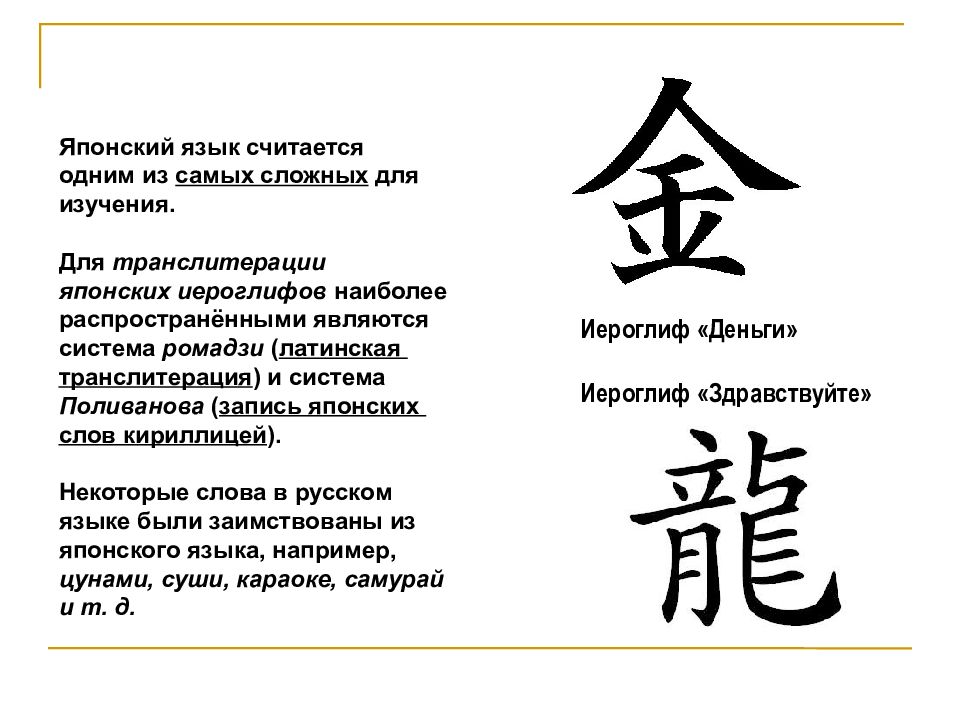 Японский язык считается одним из самых сложных для изучения.

Для транслитерации японских иероглифов наиболее распространёнными являются система ромадзи (латинская транслитерация) и система Поливанова (запись японских слов кириллицей).

Некоторые слова в русском языке были заимствованы из японского языка, например, цунами, суши, караоке, самурай и т. д.

金

Иероглиф «Деньги»

Иероглиф «Здравствуйте»

龍